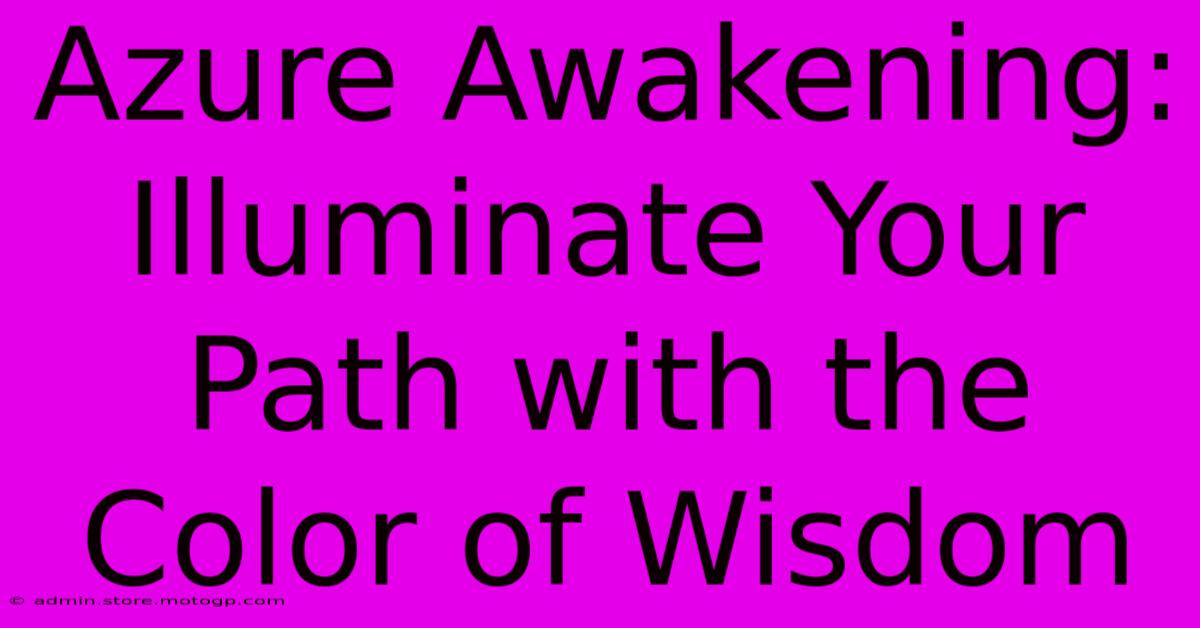 Azure Awakening: Illuminate Your Path with the Color of Wisdom

© admin.store.motogp.com